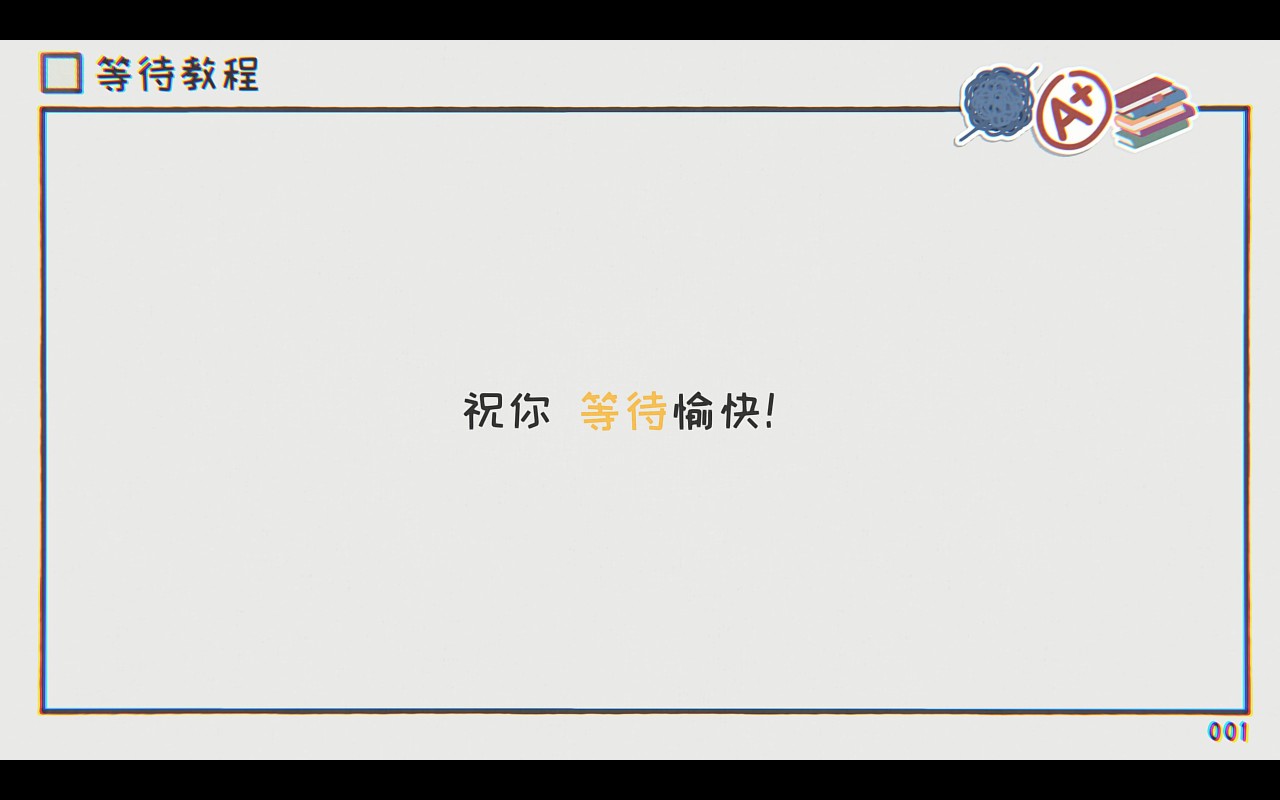 等待教程

A+

祝你 等待愉快!

001